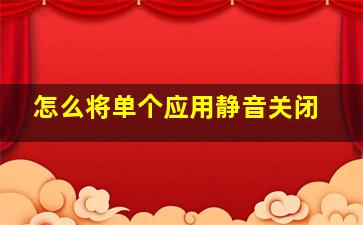 怎么将单个应用静音关闭